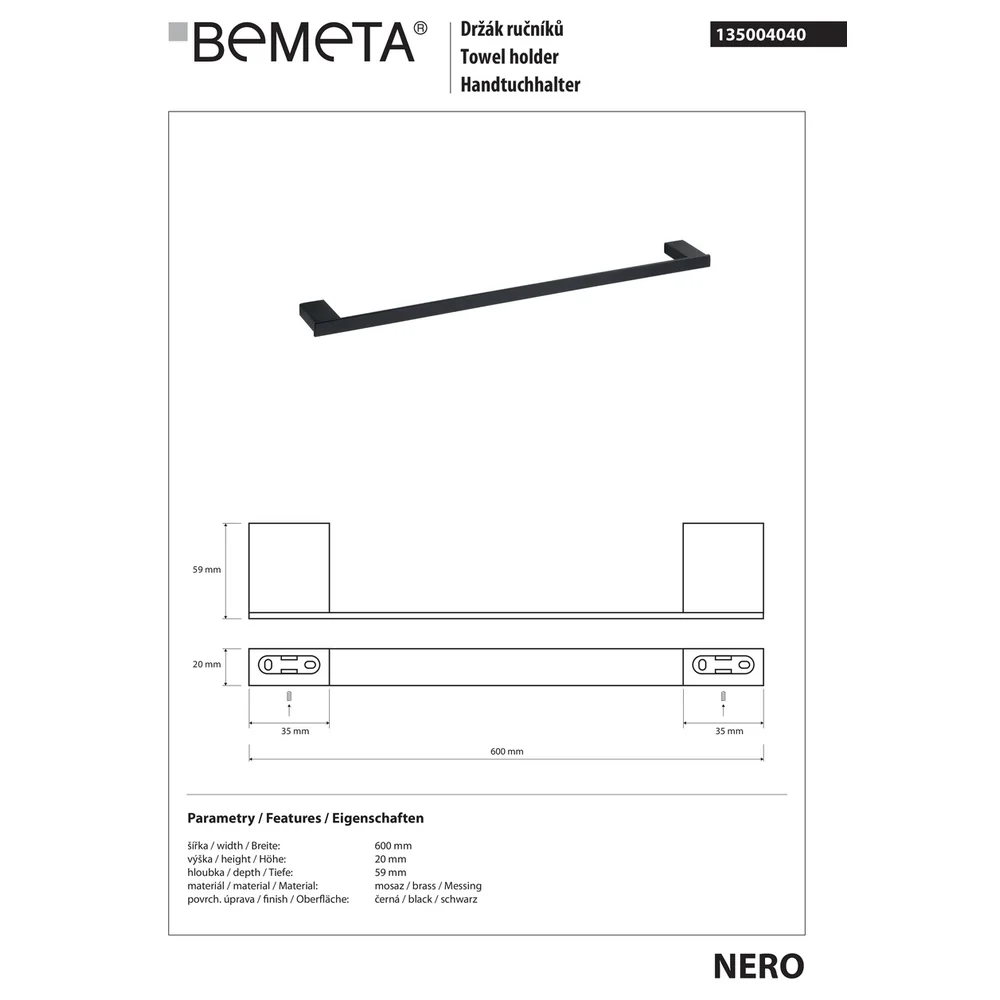 BEMETA®

Držák ručníků
Towel holder
Handtuchhalter

135004040

59 mm

20 mm

35 mm

35 mm

600 mm

Parametry / Features / Eigenschaften

| | |
|---|---|
| šířka / width / Breite: | 600 mm |
| výška / height / Höhe: | 20 mm |
| hloubka / depth / Tiefe: | 59 mm |
| materiál / material / Material: | mosaz / brass / Messing |
| povrch. úprava / finish / Oberfläche: | černá / black / schwarz |

NERO